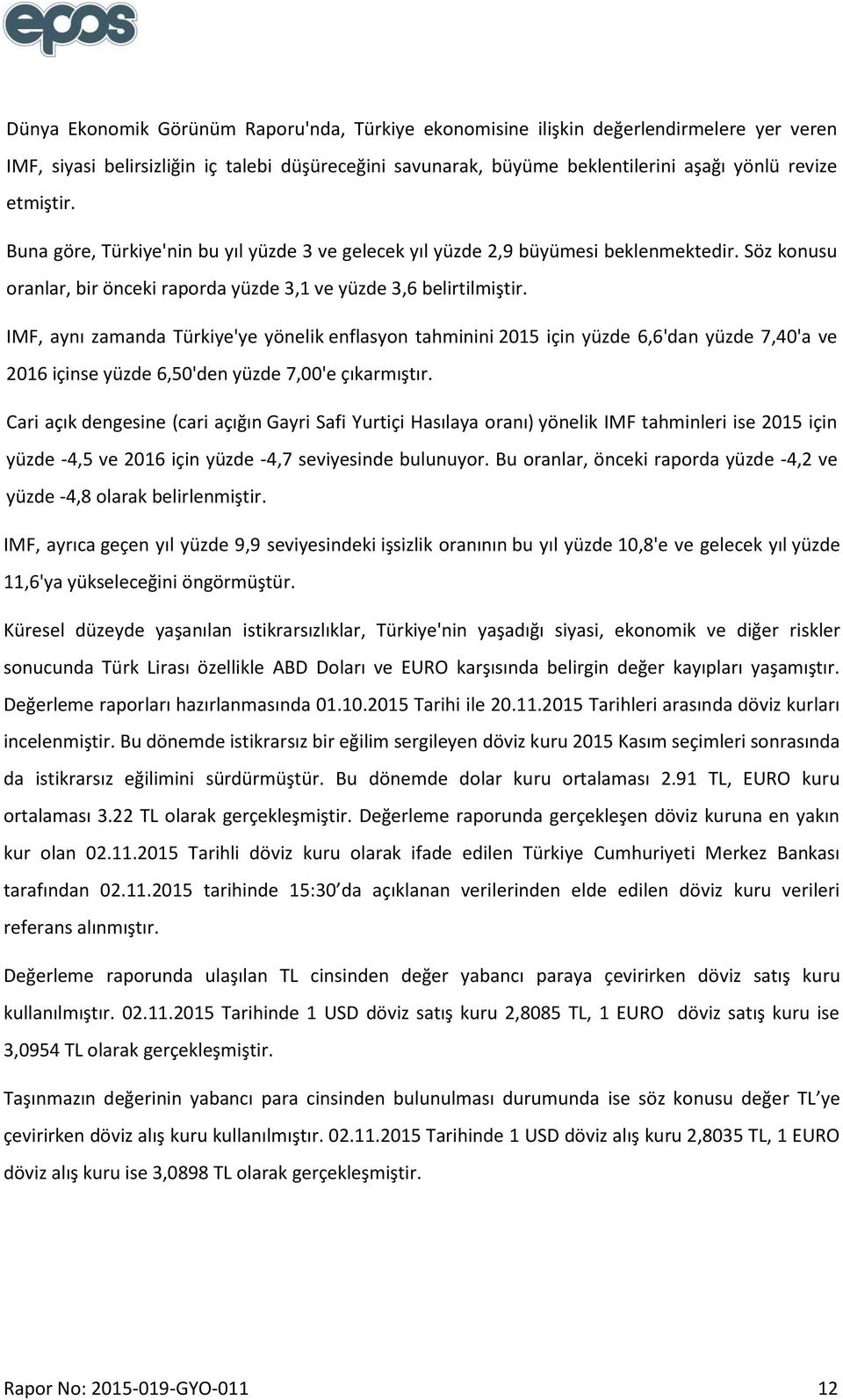 epos

Dünya Ekonomik Görünüm Raporu'nda, Türkiye ekonomisine ilişkin değerlendirmelere yer veren IMF, siyasi belirsizliğin iç talebi düşüreceğini savunarak, büyüme beklentilerini aşağı yönlü revize etmiştir.

Buna göre, Türkiye'nin bu yıl yüzde 3 ve gelecek yıl yüzde 2,9 büyümesi beklenmektedir. Söz konusu oranlar, bir önceki raporda yüzde 3,1 ve yüzde 3,6 belirtilmiştir.

IMF, aynı zamanda Türkiye'ye yönelik enflasyon tahminini 2015 için yüzde 6,6'dan yüzde 7,40'a ve 2016 içinse yüzde 6,50'den yüzde 7,00'e çıkarmıştır.

Cari açık dengesine (cari açığın Gayri Safi Yurtiçi Hasılaya oranı) yönelik IMF tahminleri ise 2015 için yüzde -4,5 ve 2016 için yüzde -4,7 seviyesinde bulunuyor. Bu oranlar, önceki raporda yüzde -4,2 ve yüzde -4,8 olarak belirlenmiştir.

IMF, ayrıca geçen yıl yüzde 9,9 seviyesindeki işsizlik oranının bu yıl yüzde 10,8'e ve gelecek yıl yüzde 11,6'ya yükseleceğini öngörmüştür.

Küresel düzeyde yaşanılan istikrarsızlıklar, Türkiye'nin yaşadığı siyasi, ekonomik ve diğer riskler sonucunda Türk Lirası özellikle ABD Doları ve EURO karşısında belirgin değer kayıpları yaşamıştır. Değerleme raporları hazırlanmasında 01.10.2015 Tarihi ile 20.11.2015 Tarihleri arasında döviz kurları incelenmiştir. Bu dönemde istikrarsız bir eğilim sergileyen döviz kuru 2015 Kasım seçimleri sonrasında da istikrarsız eğilimini sürdürmüştür. Bu dönemde dolar kuru ortalaması 2.91 TL, EURO kuru ortalaması 3.22 TL olarak gerçekleşmiştir. Değerleme raporunda gerçekleşen döviz kuruna en yakın kur olan 02.11.2015 Tarihli döviz kuru olarak ifade edilen Türkiye Cumhuriyeti Merkez Bankası tarafından 02.11.2015 tarihinde 15:30’da açıklanan verilerinden elde edilen döviz kuru verileri referans alınmıştır.

Değerleme raporunda ulaşılan TL cinsinden değer yabancı paraya çevirirken döviz satış kuru kullanılmıştır. 02.11.2015 Tarihinde 1 USD döviz satış kuru 2,8085 TL, 1 EURO döviz satış kuru ise 3,0954 TL olarak gerçekleşmiştir.

Taşınmazın değerinin yabancı para cinsinden bulunulması durumunda ise söz konusu değer TL’ye çevirirken döviz alış kuru kullanılmıştır. 02.11.2015 Tarihinde 1 USD döviz alış kuru 2,8035 TL, 1 EURO döviz alış kuru ise 3,0898 TL olarak gerçekleşmiştir.

Rapor No: 2015-019-GYO-011 12